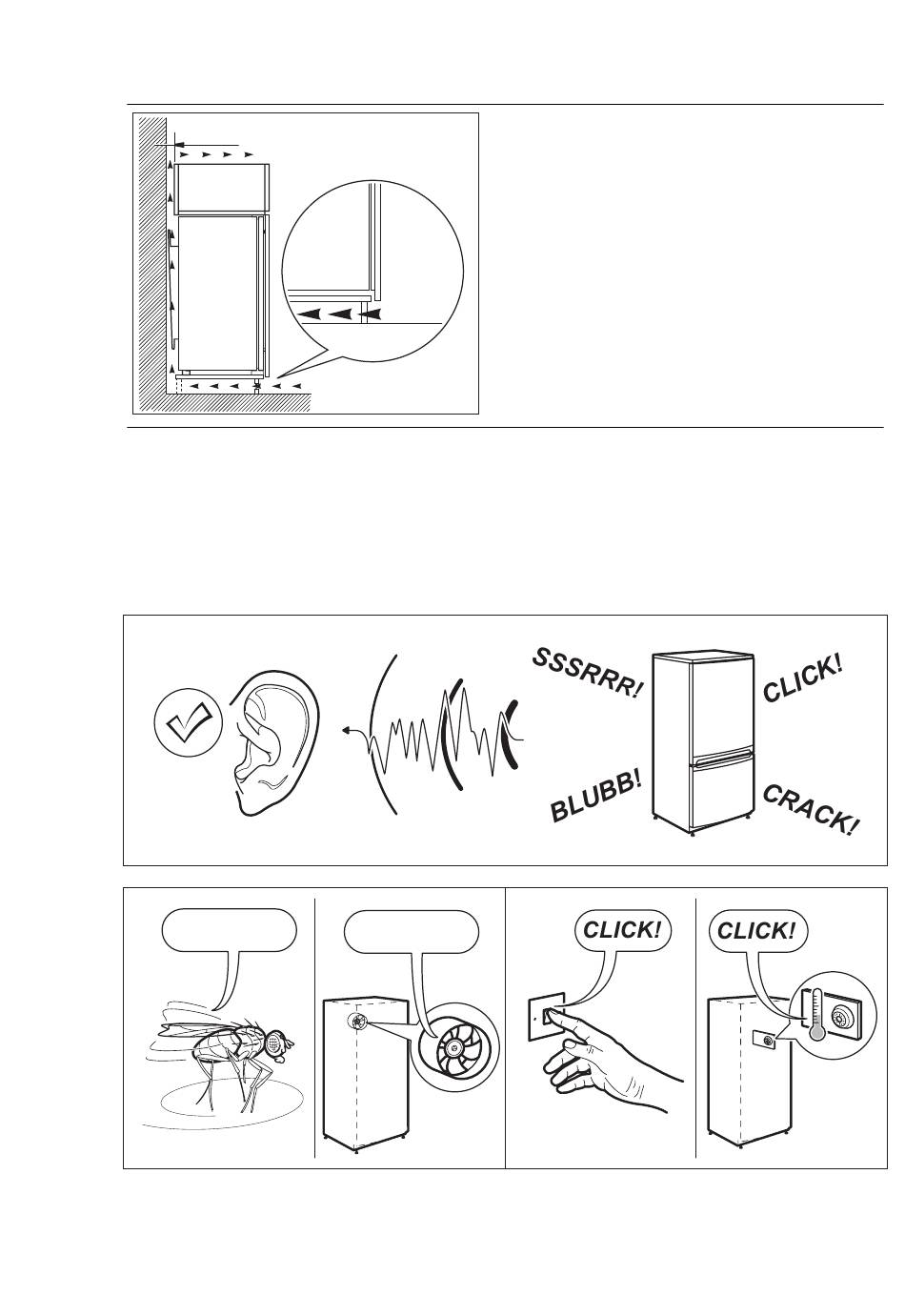 SSSRRR!

CLICK!

BLUBB!

CRACK!

CLICK!

CLICK!